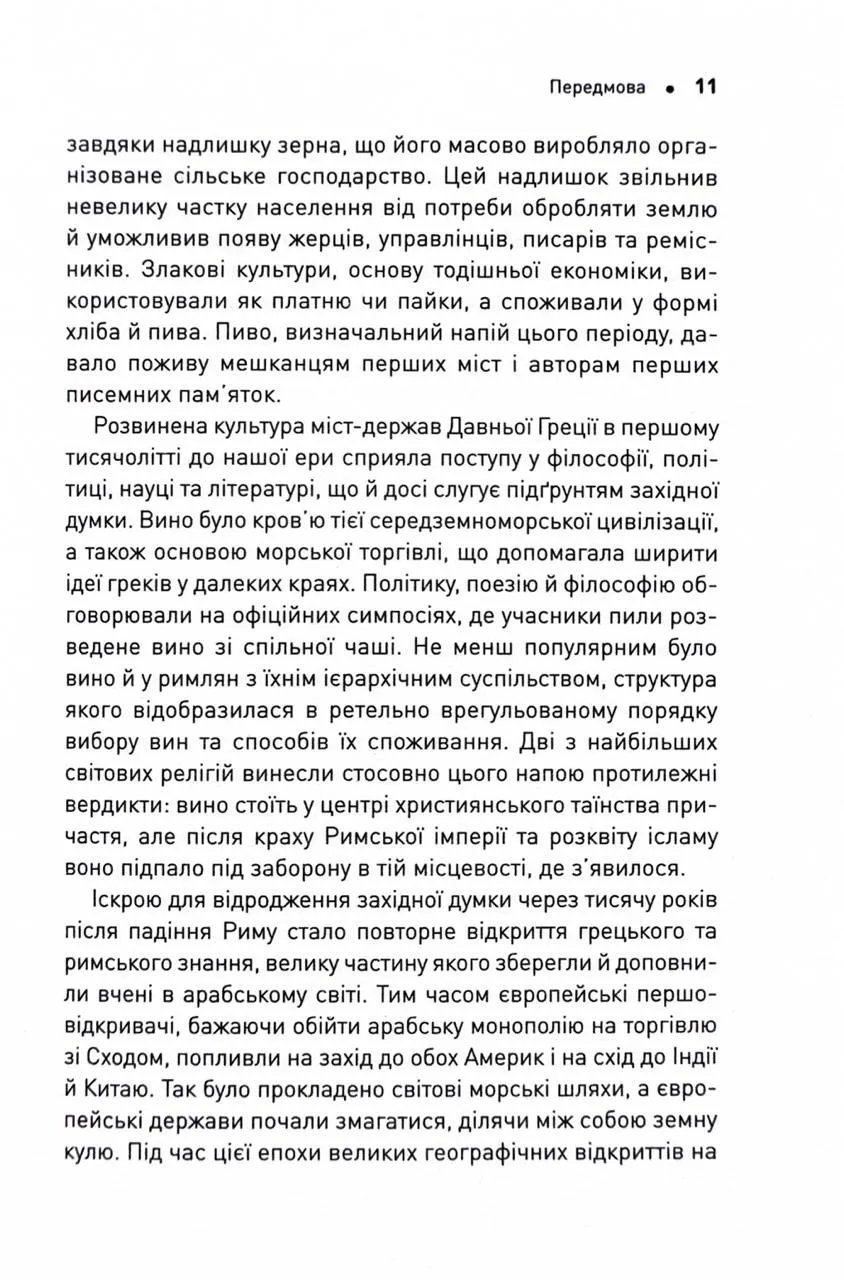 Передмова • 11

завдяки надлишку зерна, що його масово виробляло організоване сільське господарство. Цей надлишок звільнив невелику частку населення від потреби обробляти землю й уможливив появу жерців, управлінців, писарів та ремісників. Злакові культури, основу тодішньої економіки, використовували як платню чи пайки, а споживали у формі хліба й пива. Пиво, визначальний напій цього періоду, давало поживу мешканцям перших міст і авторам перших писемних пам'яток.

Розвинена культура міст-держав Давньої Греції в першому тисячолітті до нашої ери сприяла поступу у філософії, політиці, науці та літературі, що й досі слугує підґрунтям західної думки. Вино було кров'ю тієї середземноморської цивілізації, а також основою морської торгівлі, що допомагала ширити ідеї греків у далеких краях. Політику, поезію й філософію обговорювали на офіційних симпосіях, де учасники пили розведене вино зі спільної чаші. Не менш популярним було вино й у римлян з їхнім ієрархічним суспільством, структура якого відобразилася в ретельно врегульованому порядку вибору вин та способів їх споживання. Дві з найбільших світових релігій винесли стосовно цього напою протилежні вердикти: вино стоїть у центрі християнського таїнства причастя, але після краху Римської імперії та розквіту ісламу воно підпало під заборону в тій місцевості, де з'явилося.

Іскрою для відродження західної думки через тисячу років після падіння Риму стало повторне відкриття грецького та римського знання, велику частину якого зберегли й доповнили вчені в арабському світі. Тим часом європейські першовідкривачі, бажаючи обійти арабську монополію на торгівлю зі Сходом, попливли на захід до обох Америк і на схід до Індії й Китаю. Так було прокладено світові морські шляхи, а європейські держави почали змагатися, ділячи між собою земну кулю. Під час цієї епохи великих географічних відкриттів на